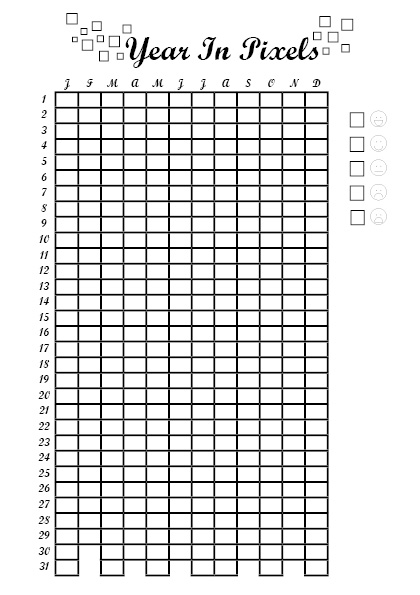 Year In Pixels

| | J | F | M | A | M | J | J | A | S | O | N | D |
|---|---|---|---|---|---|---|---|---|---|---|---|---|
| 1 | | | | | | | | | | | | |
| 2 | | | | | | | | | | | | |
| 3 | | | | | | | | | | | | |
| 4 | | | | | | | | | | | | |
| 5 | | | | | | | | | | | | |
| 6 | | | | | | | | | | | | |
| 7 | | | | | | | | | | | | |
| 8 | | | | | | | | | | | | |
| 9 | | | | | | | | | | | | |
| 10 | | | | | | | | | | | | |
| 11 | | | | | | | | | | | | |
| 12 | | | | | | | | | | | | |
| 13 | | | | | | | | | | | | |
| 14 | | | | | | | | | | | | |
| 15 | | | | | | | | | | | | |
| 16 | | | | | | | | | | | | |
| 17 | | | | | | | | | | | | |
| 18 | | | | | | | | | | | | |
| 19 | | | | | | | | | | | | |
| 20 | | | | | | | | | | | | |
| 21 | | | | | | | | | | | | |
| 22 | | | | | | | | | | | | |
| 23 | | | | | | | | | | | | |
| 24 | | | | | | | | | | | | |
| 25 | | | | | | | | | | | | |
| 26 | | | | | | | | | | | | |
| 27 | | | | | | | | | | | | |
| 28 | | | | | | | | | | | | |
| 29 | | | | | | | | | | | | |
| 30 | | | | | | | | | | | | |
| 31 | | | | | | | | | | | | |